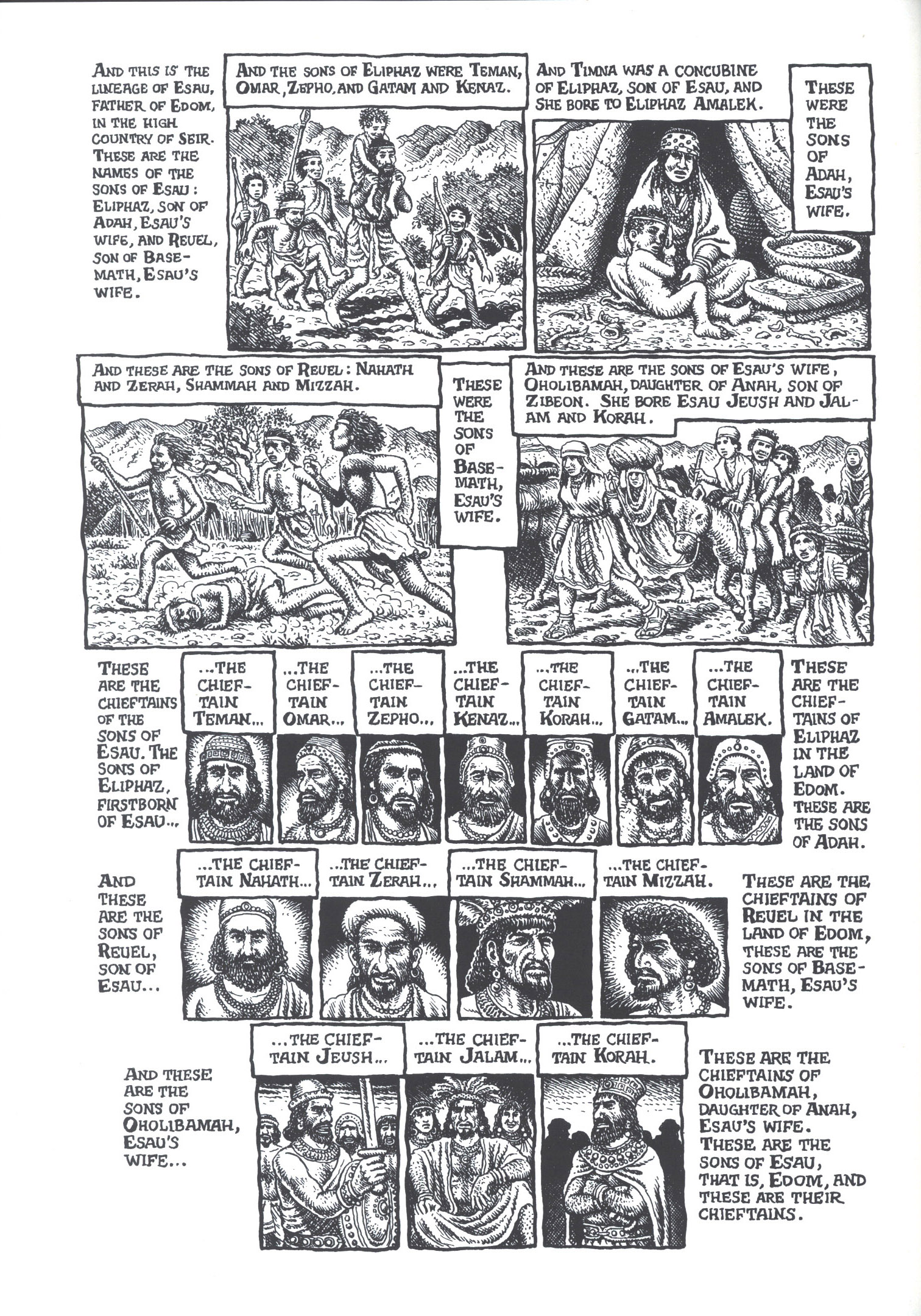 AND THIS IS THE LINEAGE OF ESAU, FATHER OF EDOM, IN THE HIGH COUNTRY OF SEIR. THESE ARE THE NAMES OF THE SONS OF ESAU: ELIPHAZ, SON OF ADAH, ESAU'S WIFE, AND REUEL, SON OF BASEMATH, ESAU'S WIFE.

AND THE SONS OF ELIPHAZ WERE TEMAN, OMAR, ZEPHO, AND GATAM AND KENAZ.

AND TIMNA WAS A CONCUBINE OF ELIPHAZ, SON OF ESAU, AND SHE BORE TO ELIPHAZ AMALEK.

THESE WERE THE SONS OF ADAH, ESAU'S WIFE.

AND THESE ARE THE SONS OF REUEL: NAHATH AND ZERAH, SHAMMAH AND MIZZAH.

THESE WERE THE SONS OF BASEMATH, ESAU'S WIFE.

AND THESE ARE THE SONS OF ESAU'S WIFE, OHOLIBAMAH, DAUGHTER OF ANAH, SON OF ZIBEON. SHE BORE ESAU JEUSH AND JALAM AND KORAH.

THESE ARE THE CHIEFTAINS OF THE SONS OF ESAU. THE SONS OF ELIPHAZ, FIRSTBORN OF ESAU...

...THE CHIEFTAIN TEMAN...

...THE CHIEFTAIN OMAR...

...THE CHIEFTAIN ZEPHO...

...THE CHIEFTAIN KENAZ...

...THE CHIEFTAIN KORAH...

...THE CHIEFTAIN GATAM...

...THE CHIEFTAIN AMALEK.

THESE ARE THE CHIEFTAINS OF ELIPHAZ IN THE LAND OF EDOM. THESE ARE THE SONS OF ADAH.

AND THESE ARE THE SONS OF REUEL, SON OF ESAU...

...THE CHIEFTAIN NAHATH...

...THE CHIEFTAIN ZERAH...

...THE CHIEFTAIN SHAMMAH...

...THE CHIEFTAIN MIZZAH.

THESE ARE THE CHIEFTAINS OF REUEL IN THE LAND OF EDOM, THESE ARE THE SONS OF BASEMATH, ESAU'S WIFE.

AND THESE ARE THE SONS OF OHOLIBAMAH, ESAU'S WIFE...

...THE CHIEFTAIN JEUSH...

...THE CHIEFTAIN JALAM...

...THE CHIEFTAIN KORAH.

THESE ARE THE CHIEFTAINS OF OHOLIBAMAH, DAUGHTER OF ANAH, ESAU'S WIFE. THESE ARE THE SONS OF ESAU, THAT IS, EDOM, AND THESE ARE THEIR CHIEFTAINS.